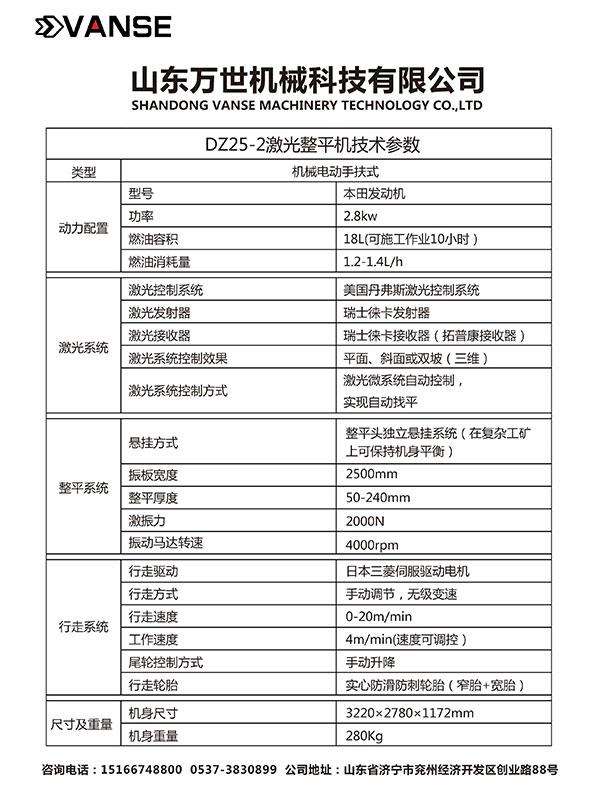 VANSE

山东万世机械科技有限公司
SHANDONG VANSE MACHINERY TECHNOLOGY CO.,LTD

| DZ25-2激光整平机技术参数 | | |
|---|---|---|
| 类型 | 机械电动手扶式 | |
| 动力配置 | 型号 | 本田发动机 |
| | 功率 | 2.8kw |
| | 燃油容积 | 18L(可施工作业10小时) |
| | 燃油消耗量 | 1.2-1.4L/h |
| 激光系统 | 激光控制系统 | 美国丹弗斯激光控制系统 |
| | 激光发射器 | 瑞士徕卡发射器 |
| | 激光接收器 | 瑞士徕卡接收器(拓普康接收器) |
| | 激光系统控制效果 | 平面、斜面或双坡(三维) |
| | 激光系统控制方式 | 激光微系统自动控制,实现自动找平 |
| 整平系统 | 悬挂方式 | 整平头独立悬挂系统(在复杂工矿上可保持机身平衡) |
| | 振板宽度 | 2500mm |
| | 整平厚度 | 50-240mm |
| | 激振力 | 2000N |
| | 振动马达转速 | 4000rpm |
| 行走系统 | 行走驱动 | 日本三菱伺服驱动电机 |
| | 行走方式 | 手动调节,无级变速 |
| | 行走速度 | 0-20m/min |
| | 工作速度 | 4m/min(速度可调控) |
| | 尾轮控制方式 | 手动升降 |
| | 行走轮胎 | 实心防滑防刺轮胎(窄胎+宽胎) |
| 尺寸及重量 | 机身尺寸 | 3220×2780×1172mm |
| | 机身重量 | 280Kg |

咨询电话:15166748800 0537-3830899 公司地址:山东省济宁市兖州经济开发区创业路88号